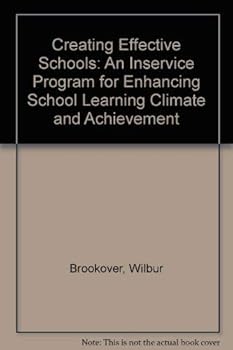 Creating Effective Schools: An Inservice Program for Enhancing School Learning Climate and Achievement

Brookover, Wilbur

Note: This is not the actual book cover